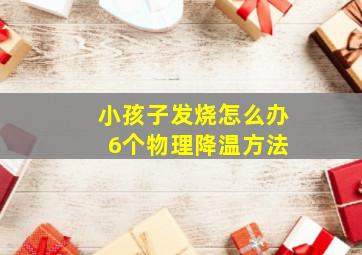 小孩子发烧怎么办
6个物理降温方法